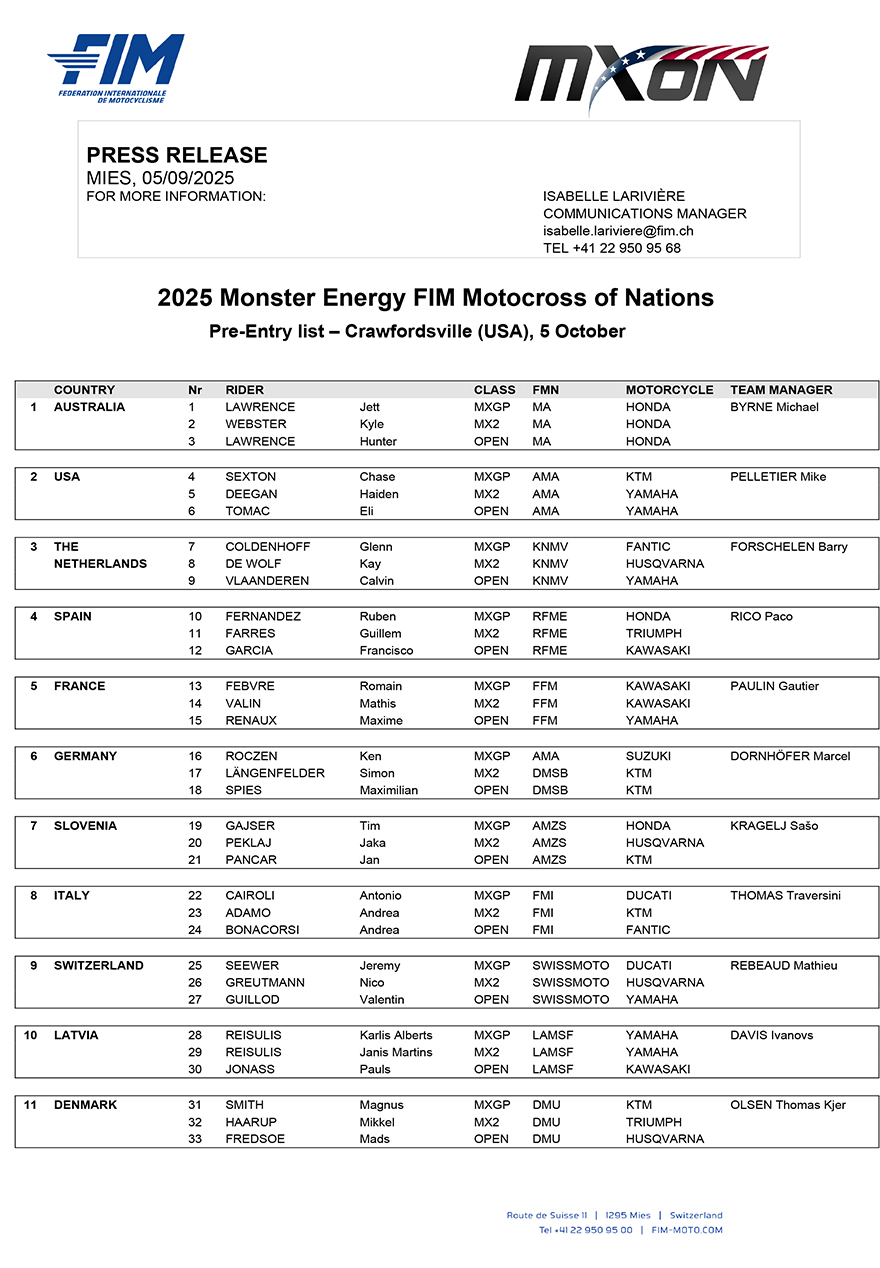 FIM
FEDERATION INTERNATIONALE DE MOTOCYCLISME

MXON

PRESS RELEASE
MIES, 05/09/2025
FOR MORE INFORMATION:

ISABELLE LARIVIÈRE
COMMUNICATIONS MANAGER
isabelle.lariviere@fim.ch
TEL +41 22 950 95 68

2025 Monster Energy FIM Motocross of Nations
Pre-Entry list – Crawfordsville (USA), 5 October

| | COUNTRY | Nr | RIDER | | CLASS | FMN | MOTORCYCLE | TEAM MANAGER |
|---|---|---|---|---|---|---|---|---|
| 1 | AUSTRALIA | 1 | LAWRENCE | Jett | MXGP | MA | HONDA | BYRNE Michael |
| | | 2 | WEBSTER | Kyle | MX2 | MA | HONDA | |
| | | 3 | LAWRENCE | Hunter | OPEN | MA | HONDA | |
| 2 | USA | 4 | SEXTON | Chase | MXGP | AMA | KTM | PELLETIER Mike |
| | | 5 | DEEGAN | Haiden | MX2 | AMA | YAMAHA | |
| | | 6 | TOMAC | Eli | OPEN | AMA | YAMAHA | |
| 3 | THE NETHERLANDS | 7 | COLDENHOFF | Glenn | MXGP | KNMV | FANTIC | FORSCHELEN Barry |
| | | 8 | DE WOLF | Kay | MX2 | KNMV | HUSQVARNA | |
| | | 9 | VLAANDEREN | Calvin | OPEN | KNMV | YAMAHA | |
| 4 | SPAIN | 10 | FERNANDEZ | Ruben | MXGP | RFME | HONDA | RICO Paco |
| | | 11 | FARRES | Guillem | MX2 | RFME | TRIUMPH | |
| | | 12 | GARCIA | Francisco | OPEN | RFME | KAWASAKI | |
| 5 | FRANCE | 13 | FEBVRE | Romain | MXGP | FFM | KAWASAKI | PAULIN Gautier |
| | | 14 | VALIN | Mathis | MX2 | FFM | KAWASAKI | |
| | | 15 | RENAUX | Maxime | OPEN | FFM | YAMAHA | |
| 6 | GERMANY | 16 | ROCZEN | Ken | MXGP | AMA | SUZUKI | DORNHÖFER Marcel |
| | | 17 | LÄNGENFELDER | Simon | MX2 | DMSB | KTM | |
| | | 18 | SPIES | Maximilian | OPEN | DMSB | KTM | |
| 7 | SLOVENIA | 19 | GAJSER | Tim | MXGP | AMZS | HONDA | KRAGELJ Sašo |
| | | 20 | PEKLAJ | Jaka | MX2 | AMZS | HUSQVARNA | |
| | | 21 | PANCAR | Jan | OPEN | AMZS | KTM | |
| 8 | ITALY | 22 | CAIROLI | Antonio | MXGP | FMI | DUCATI | THOMAS Traversini |
| | | 23 | ADAMO | Andrea | MX2 | FMI | KTM | |
| | | 24 | BONACORSI | Andrea | OPEN | FMI | FANTIC | |
| 9 | SWITZERLAND | 25 | SEEWER | Jeremy | MXGP | SWISSMOTO | DUCATI | REBEAUD Mathieu |
| | | 26 | GREUTMANN | Nico | MX2 | SWISSMOTO | HUSQVARNA | |
| | | 27 | GUILLOD | Valentin | OPEN | SWISSMOTO | YAMAHA | |
| 10 | LATVIA | 28 | REISULIS | Karlis Alberts | MXGP | LAMSF | YAMAHA | DAVIS Ivanovs |
| | | 29 | REISULIS | Janis Martins | MX2 | LAMSF | YAMAHA | |
| | | 30 | JONASS | Pauls | OPEN | LAMSF | KAWASAKI | |
| 11 | DENMARK | 31 | SMITH | Magnus | MXGP | DMU | KTM | OLSEN Thomas Kjer |
| | | 32 | HAARUP | Mikkel | MX2 | DMU | TRIUMPH | |
| | | 33 | FREDSOE | Mads | OPEN | DMU | HUSQVARNA | |

Route de Suisse 11 | 1295 Mies | Switzerland
Tel +41 22 950 95 00 | FIM-MOTO.COM